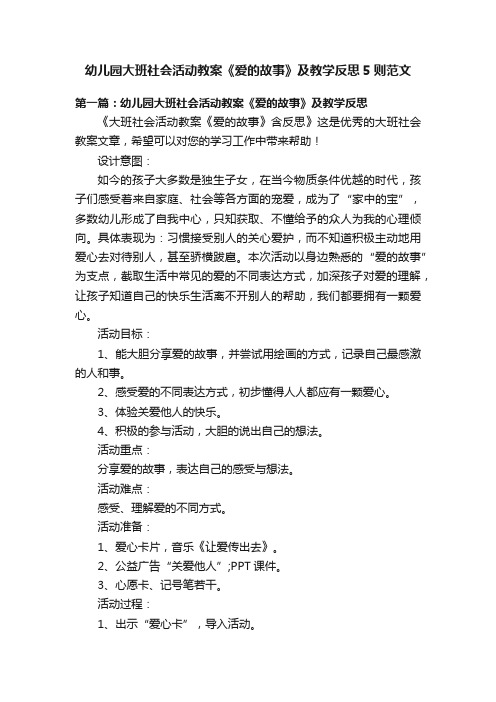 幼儿园大班社会活动教案《爱的故事》及教学反思 5 则范文

第一篇：幼儿园大班社会活动教案《爱的故事》及教学反思

《大班社会活动教案《爱的故事》含反思》这是优秀的大班社会教案文章，希望可以对您的学习工作中带来帮助！

设计意图：

如今的孩子大多数是独生子女，在当今物质条件优越的时代，孩子们感受着来自家庭、社会等各方面的宠爱，成为了“家中的宝”，多数幼儿形成了自我中心，只知获取、不懂给予的众人为我的心理倾向。具体表现为：习惯接受别人的关心爱护，而不知道积极主动地用爱心去对待别人，甚至骄横跋扈。本次活动以身边熟悉的“爱的故事”为支点，截取生活中常见的爱的不同表达方式，加深孩子对爱的理解，让孩子知道自己的快乐生活离不开别人的帮助，我们都要拥有一颗爱心。

活动目标：

1、能大胆分享爱的故事，并尝试用绘画的方式，记录自己最感激的人和事。

2、感受爱的不同表达方式，初步懂得人人都应有一颗爱心。

3、体验关爱他人的快乐。

4、积极的参与活动，大胆的说出自己的想法。

活动重点：

分享爱的故事，表达自己的感受与想法。

活动难点：

感受、理解爱的不同方式。

活动准备：

1、爱心卡片，音乐《让爱传出去》。

2、公益广告“关爱他人”;PPT 课件。

3、心愿卡、记号笔若干。

活动过程：

1、出示“爱心卡”，导入活动。